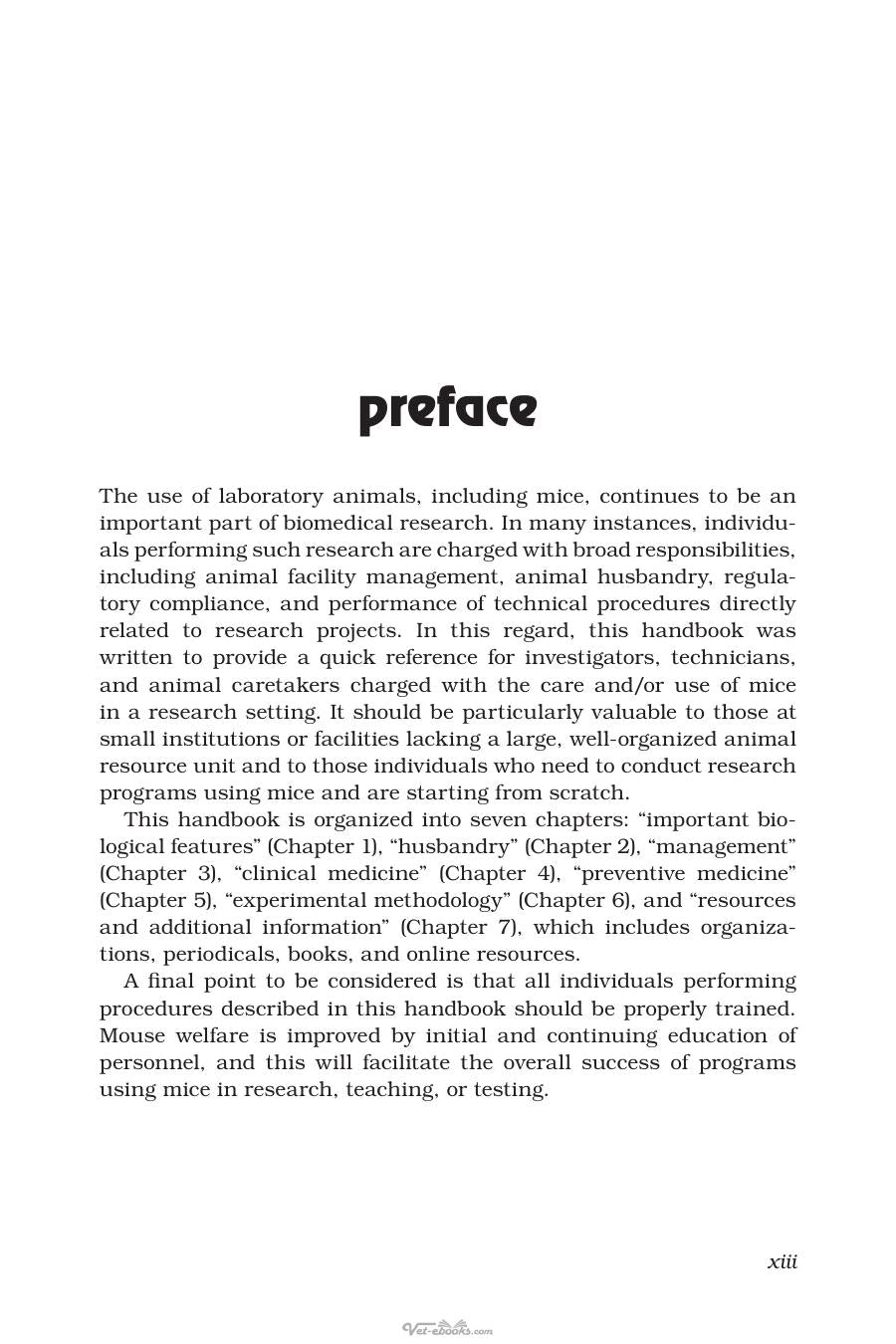 preface

The use of laboratory animals, including mice, continues to be an important part of biomedical research. In many instances, individuals performing such research are charged with broad responsibilities, including animal facility management, animal husbandry, regulatory compliance, and performance of technical procedures directly related to research projects. In this regard, this handbook was written to provide a quick reference for investigators, technicians, and animal caretakers charged with the care and/or use of mice in a research setting. It should be particularly valuable to those at small institutions or facilities lacking a large, well-organized animal resource unit and to those individuals who need to conduct research programs using mice and are starting from scratch.

This handbook is organized into seven chapters: "important biological features" (Chapter 1), "husbandry" (Chapter 2), "management" (Chapter 3), "clinical medicine" (Chapter 4), "preventive medicine" (Chapter 5), "experimental methodology" (Chapter 6), and "resources and additional information" (Chapter 7), which includes organizations, periodicals, books, and online resources.

A final point to be considered is that all individuals performing procedures described in this handbook should be properly trained. Mouse welfare is improved by initial and continuing education of personnel, and this will facilitate the overall success of programs using mice in research, teaching, or testing.

xiii

Vet-ebooks.com